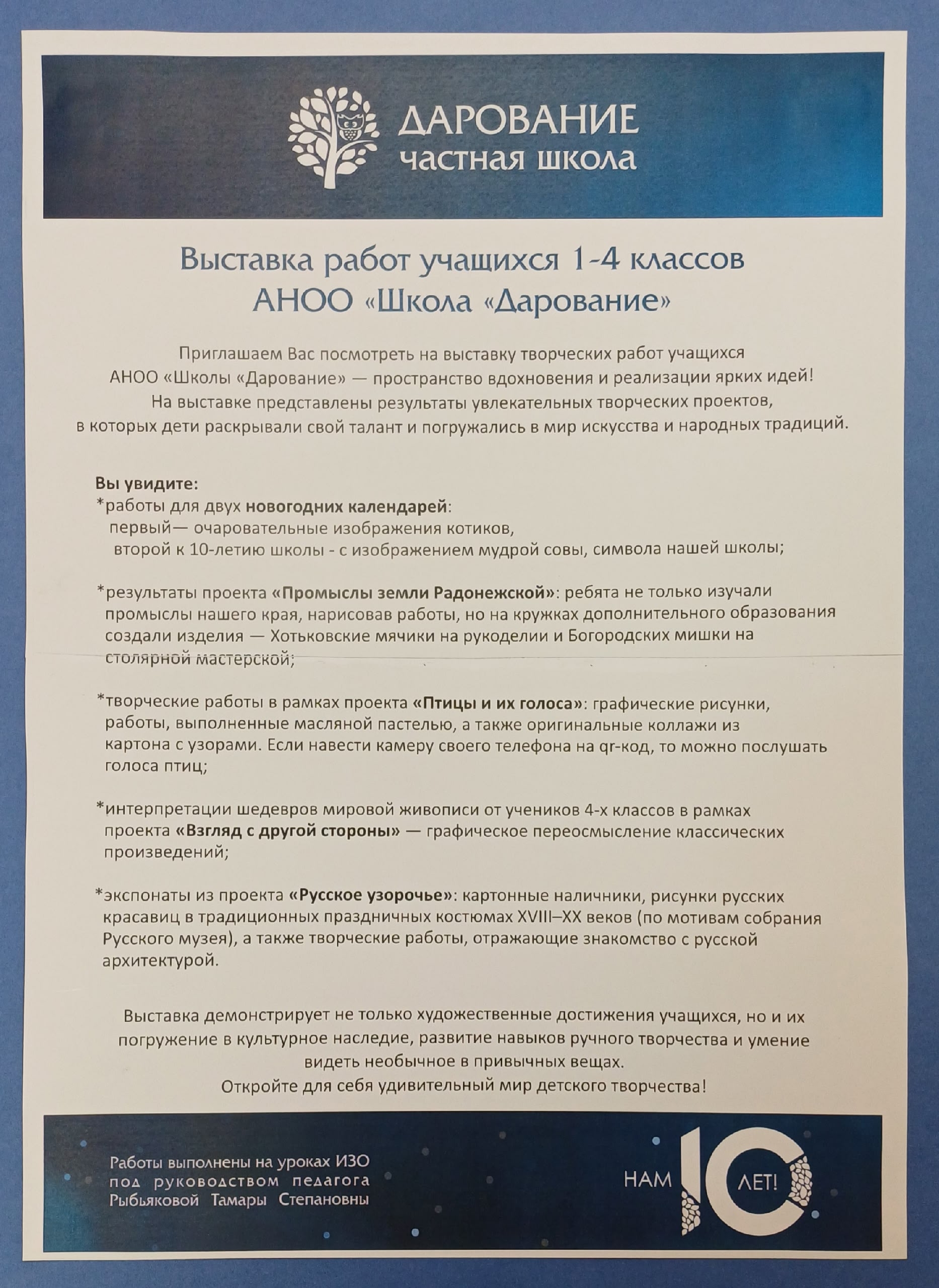 ДАРОВАНИЕ
частная школа

Выставка работ учащихся 1-4 классов
АНОО «Школа «Дарование»

Приглашаем Вас посмотреть на выставку творческих работ учащихся АНОО «Школы «Дарование» — пространство вдохновения и реализации ярких идей! На выставке представлены результаты увлекательных творческих проектов, в которых дети раскрывали свой талант и погружались в мир искусства и народных традиций.

Вы увидите:
*работы для двух новогодних календарей:
первый— очаровательные изображения котиков,
второй к 10-летию школы - с изображением мудрой совы, символа нашей школы;

*результаты проекта «Промыслы земли Радонежской»: ребята не только изучали промыслы нашего края, нарисовав работы, но на кружках дополнительного образования создали изделия — Хотьковские мячики на рукоделии и Богородских мишки на столярной мастерской;

*творческие работы в рамках проекта «Птицы и их голоса»: графические рисунки, работы, выполненные масляной пастелью, а также оригинальные коллажи из картона с узорами. Если навести камеру своего телефона на qr-код, то можно послушать голоса птиц;

*интерпретации шедевров мировой живописи от учеников 4-х классов в рамках проекта «Взгляд с другой стороны» — графическое переосмысление классических произведений;

*экспонаты из проекта «Русское узорочье»: картонные наличники, рисунки русских красавиц в традиционных праздничных костюмах XVIII–XX веков (по мотивам собрания Русского музея), а также творческие работы, отражающие знакомство с русской архитектурой.

Выставка демонстрирует не только художественные достижения учащихся, но и их погружение в культурное наследие, развитие навыков ручного творчества и умение видеть необычное в привычных вещах.
Откройте для себя удивительный мир детского творчества!

Работы выполнены на уроках ИЗО
под руководством педагога
Рыбьяковой Тамары Степановны

НАМ 10 ЛЕТ!